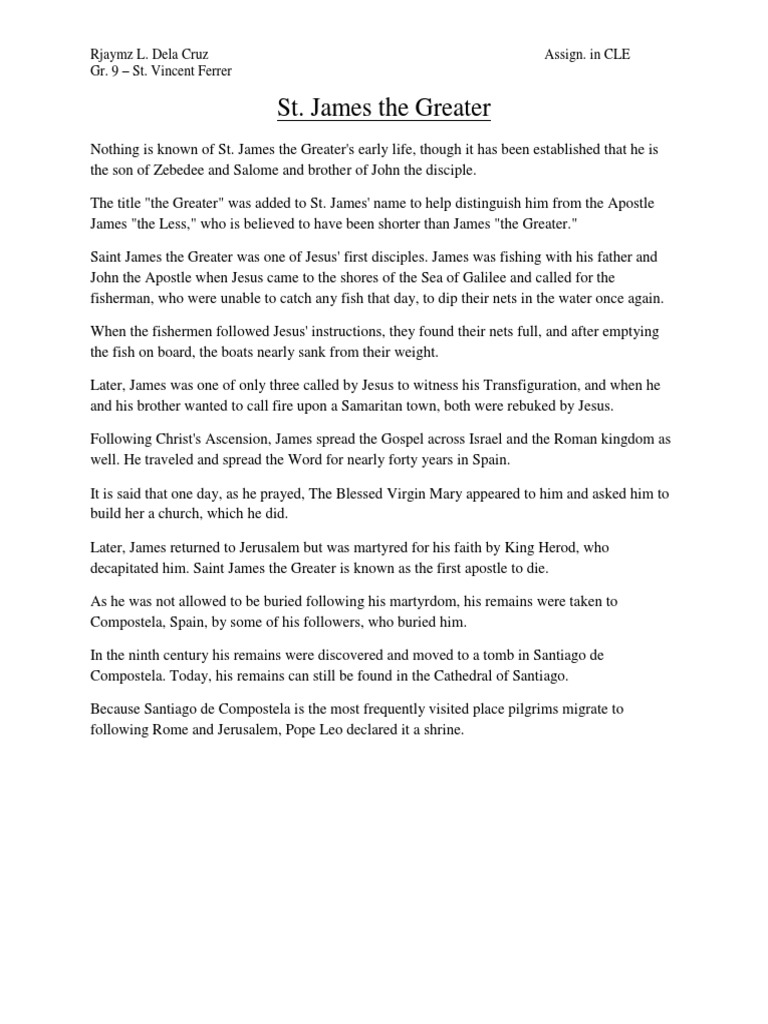 Rjaymz L. Dela Cruz
Gr. 9 – St. Vincent Ferrer

Assign. in CLE

St. James the Greater

Nothing is known of St. James the Greater's early life, though it has been established that he is the son of Zebedee and Salome and brother of John the disciple.

The title "the Greater" was added to St. James' name to help distinguish him from the Apostle James "the Less," who is believed to have been shorter than James "the Greater."

Saint James the Greater was one of Jesus' first disciples. James was fishing with his father and John the Apostle when Jesus came to the shores of the Sea of Galilee and called for the fisherman, who were unable to catch any fish that day, to dip their nets in the water once again.

When the fishermen followed Jesus' instructions, they found their nets full, and after emptying the fish on board, the boats nearly sank from their weight.

Later, James was one of only three called by Jesus to witness his Transfiguration, and when he and his brother wanted to call fire upon a Samaritan town, both were rebuked by Jesus.

Following Christ's Ascension, James spread the Gospel across Israel and the Roman kingdom as well. He traveled and spread the Word for nearly forty years in Spain.

It is said that one day, as he prayed, The Blessed Virgin Mary appeared to him and asked him to build her a church, which he did.

Later, James returned to Jerusalem but was martyred for his faith by King Herod, who decapitated him. Saint James the Greater is known as the first apostle to die.

As he was not allowed to be buried following his martyrdom, his remains were taken to Compostela, Spain, by some of his followers, who buried him.

In the ninth century his remains were discovered and moved to a tomb in Santiago de Compostela. Today, his remains can still be found in the Cathedral of Santiago.

Because Santiago de Compostela is the most frequently visited place pilgrims migrate to following Rome and Jerusalem, Pope Leo declared it a shrine.